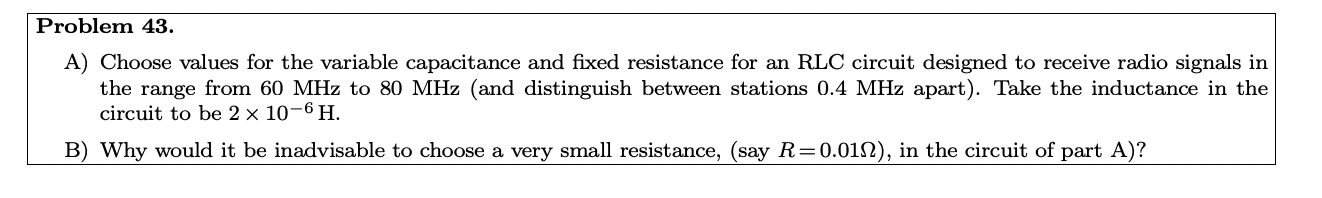 Problem 43.

A) Choose values for the variable capacitance and fixed resistance for an RLC circuit designed to receive radio signals in the range from 60 MHz to 80 MHz (and distinguish between stations 0.4 MHz apart). Take the inductance in the circuit to be $2 \times 10^{-6}$ H.

B) Why would it be inadvisable to choose a very small resistance, (say $R = 0.01\Omega$), in the circuit of part A)?